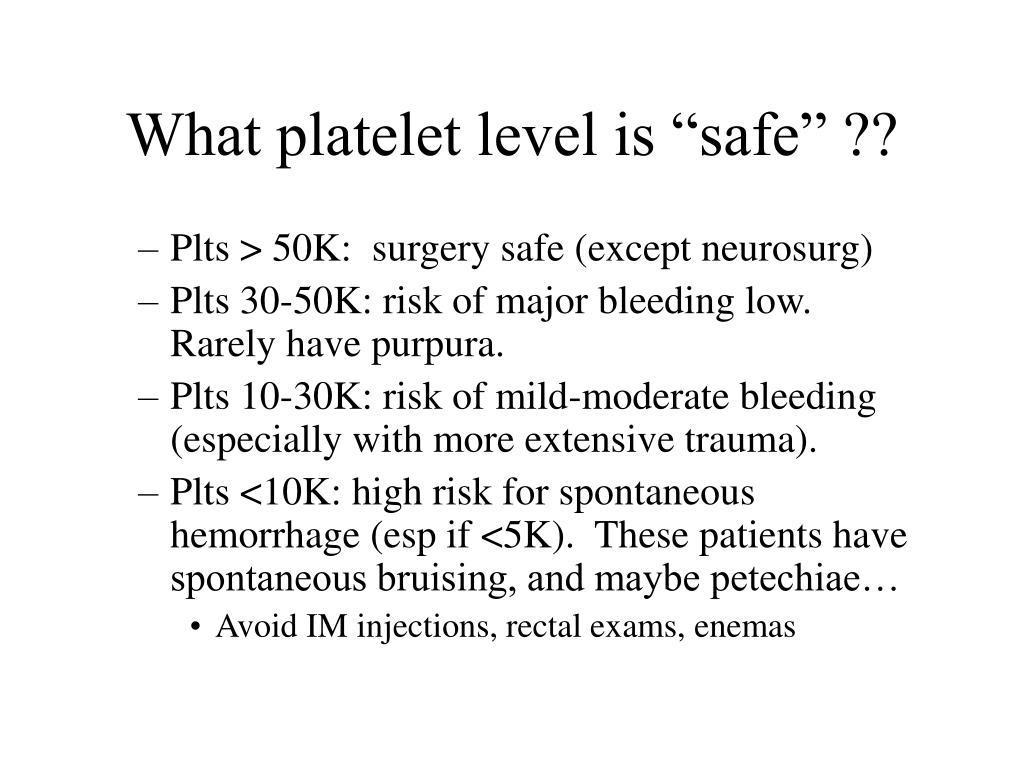 What platelet level is “safe” ??

– Plts > 50K: surgery safe (except neurosurg)

– Plts 30-50K: risk of major bleeding low. Rarely have purpura.

– Plts 10-30K: risk of mild-moderate bleeding (especially with more extensive trauma).

– Plts <10K: high risk for spontaneous hemorrhage (esp if <5K). These patients have spontaneous bruising, and maybe petechiae…

• Avoid IM injections, rectal exams, enemas